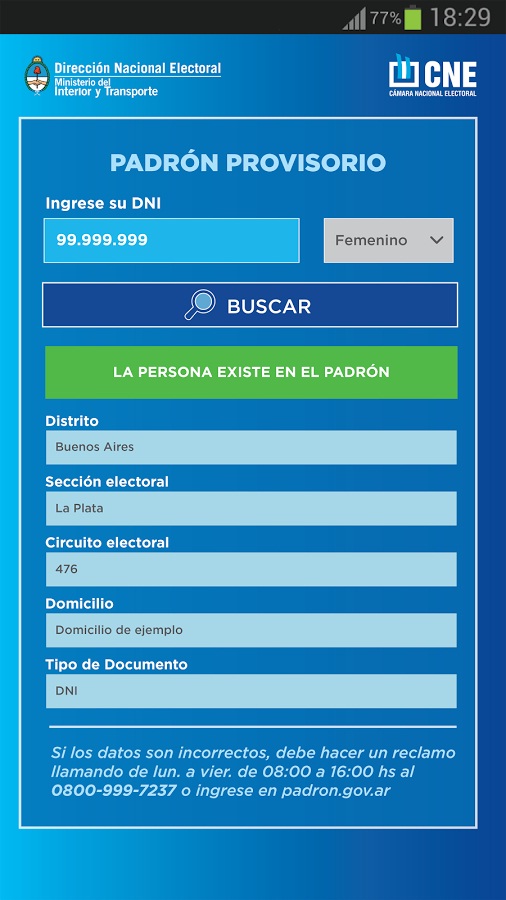 77% 18:29

Dirección Nacional Electoral
Ministerio del
Interior y Transporte

CNE
CÁMARA NACIONAL ELECTORAL

PADRÓN PROVISORIO

Ingrese su DNI

99.999.999

Femenino

BUSCAR

LA PERSONA EXISTE EN EL PADRÓN

Distrito
Buenos Aires

Sección electoral
La Plata

Circuito electoral
476

Domicilio
Domicilio de ejemplo

Tipo de Documento
DNI

Si los datos son incorrectos, debe hacer un reclamo llamando de lun. a vier. de 08:00 a 16:00 hs al 0800-999-7237 o ingrese en padron.gov.ar